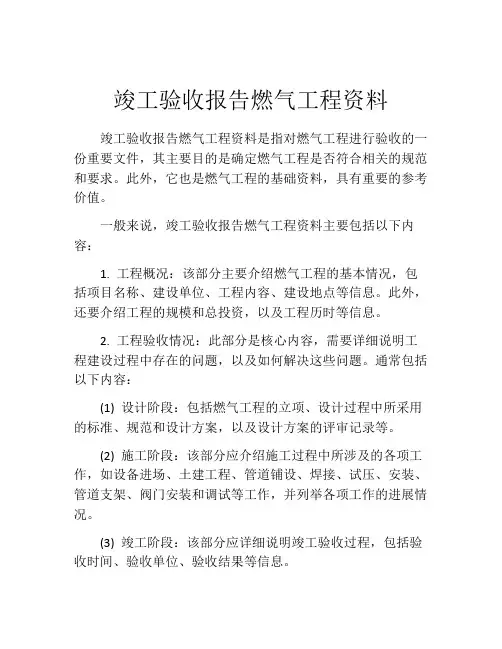 竣工验收报告燃气工程资料

竣工验收报告燃气工程资料是指对燃气工程进行验收的一份重要文件，其主要目的是确定燃气工程是否符合相关的规范和要求。此外，它也是燃气工程的基础资料，具有重要的参考价值。

一般来说，竣工验收报告燃气工程资料主要包括以下内容：

1. 工程概况：该部分主要介绍燃气工程的基本情况，包括项目名称、建设单位、工程内容、建设地点等信息。此外，还要介绍工程的规模和总投资，以及工程历时等信息。

2. 工程验收情况：此部分是核心内容，需要详细说明工程建设过程中存在的问题，以及如何解决这些问题。通常包括以下内容：

(1) 设计阶段：包括燃气工程的立项、设计过程中所采用的标准、规范和设计方案，以及设计方案的评审记录等。

(2) 施工阶段：该部分应介绍施工过程中所涉及的各项工作，如设备进场、土建工程、管道铺设、焊接、试压、安装、管道支架、阀门安装和调试等工作，并列举各项工作的进展情况。

(3) 竣工阶段：该部分应详细说明竣工验收过程，包括验收时间、验收单位、验收结果等信息。